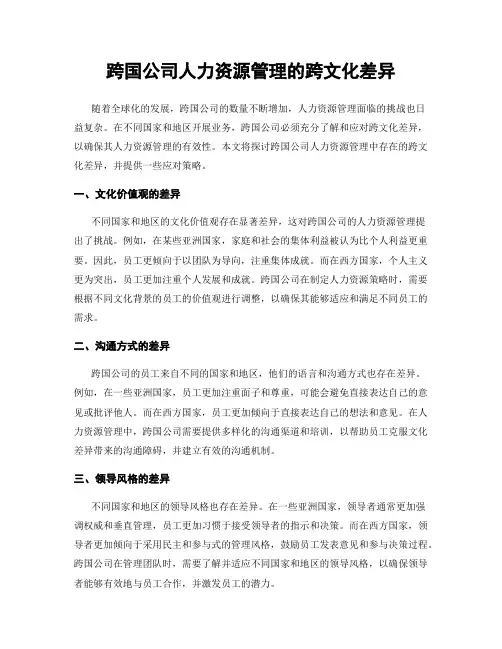 跨国公司人力资源管理的跨文化差异

随着全球化的发展，跨国公司的数量不断增加，人力资源管理面临的挑战也日益复杂。在不同国家和地区开展业务，跨国公司必须充分了解和应对跨文化差异，以确保其人力资源管理的有效性。本文将探讨跨国公司人力资源管理中存在的跨文化差异，并提供一些应对策略。

一、文化价值观的差异

不同国家和地区的文化价值观存在显著差异，这对跨国公司的人力资源管理提出了挑战。例如，在某些亚洲国家，家庭和社会的集体利益被认为比个人利益更重要。因此，员工更倾向于以团队为导向，注重集体成就。而在西方国家，个人主义更为突出，员工更加注重个人发展和成就。跨国公司在制定人力资源策略时，需要根据不同文化背景的员工的价值观进行调整，以确保其能够适应和满足不同员工的需求。

二、沟通方式的差异

跨国公司的员工来自不同的国家和地区，他们的语言和沟通方式也存在差异。例如，在一些亚洲国家，员工更加注重面子和尊重，可能会避免直接表达自己的意见或批评他人。而在西方国家，员工更加倾向于直接表达自己的想法和意见。在人力资源管理中，跨国公司需要提供多样化的沟通渠道和培训，以帮助员工克服文化差异带来的沟通障碍，并建立有效的沟通机制。

三、领导风格的差异

不同国家和地区的领导风格也存在差异。在一些亚洲国家，领导者通常更加强调权威和垂直管理，员工更加习惯于接受领导者的指示和决策。而在西方国家，领导者更加倾向于采用民主和参与式的管理风格，鼓励员工发表意见和参与决策过程。跨国公司在管理团队时，需要了解并适应不同国家和地区的领导风格，以确保领导者能够有效地与员工合作，并激发员工的潜力。